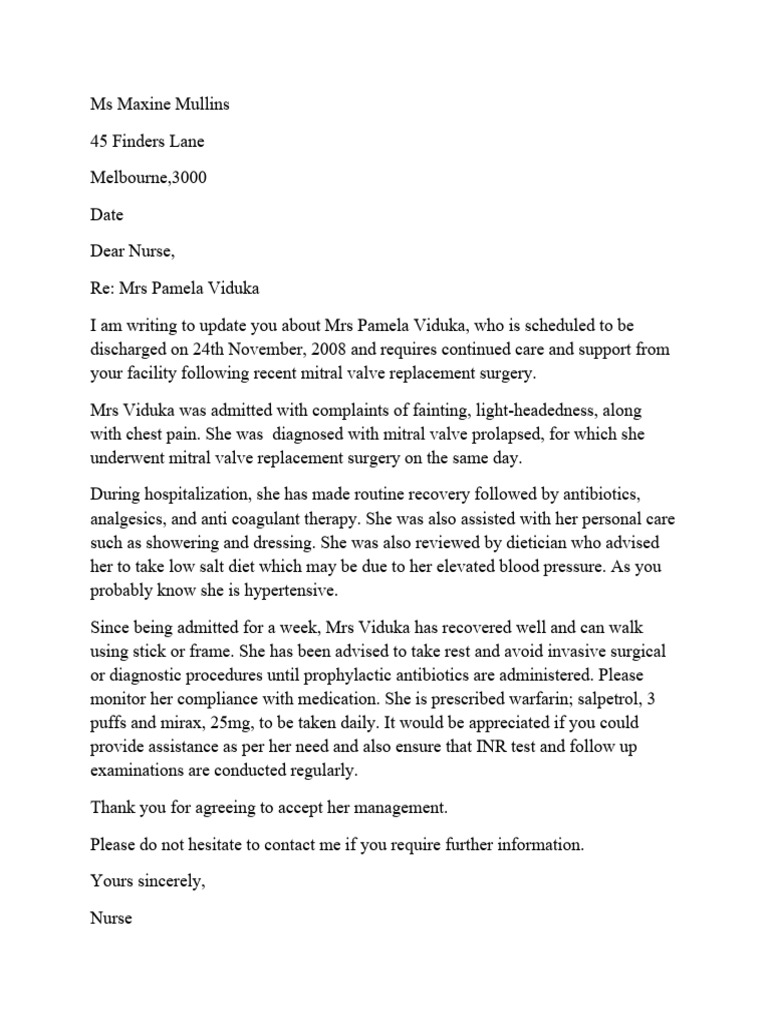 Ms Maxine Mullins

45 Finders Lane

Melbourne,3000

Date

Dear Nurse,

Re: Mrs Pamela Viduka

I am writing to update you about Mrs Pamela Viduka, who is scheduled to be discharged on 24th November, 2008 and requires continued care and support from your facility following recent mitral valve replacement surgery.

Mrs Viduka was admitted with complaints of fainting, light-headedness, along with chest pain. She was diagnosed with mitral valve prolapsed, for which she underwent mitral valve replacement surgery on the same day.

During hospitalization, she has made routine recovery followed by antibiotics, analgesics, and anti coagulant therapy. She was also assisted with her personal care such as showering and dressing. She was also reviewed by dietician who advised her to take low salt diet which may be due to her elevated blood pressure. As you probably know she is hypertensive.

Since being admitted for a week, Mrs Viduka has recovered well and can walk using stick or frame. She has been advised to take rest and avoid invasive surgical or diagnostic procedures until prophylactic antibiotics are administered. Please monitor her compliance with medication. She is prescribed warfarin; salpetrol, 3 puffs and mirax, 25mg, to be taken daily. It would be appreciated if you could provide assistance as per her need and also ensure that INR test and follow up examinations are conducted regularly.

Thank you for agreeing to accept her management.

Please do not hesitate to contact me if you require further information.

Yours sincerely,

Nurse